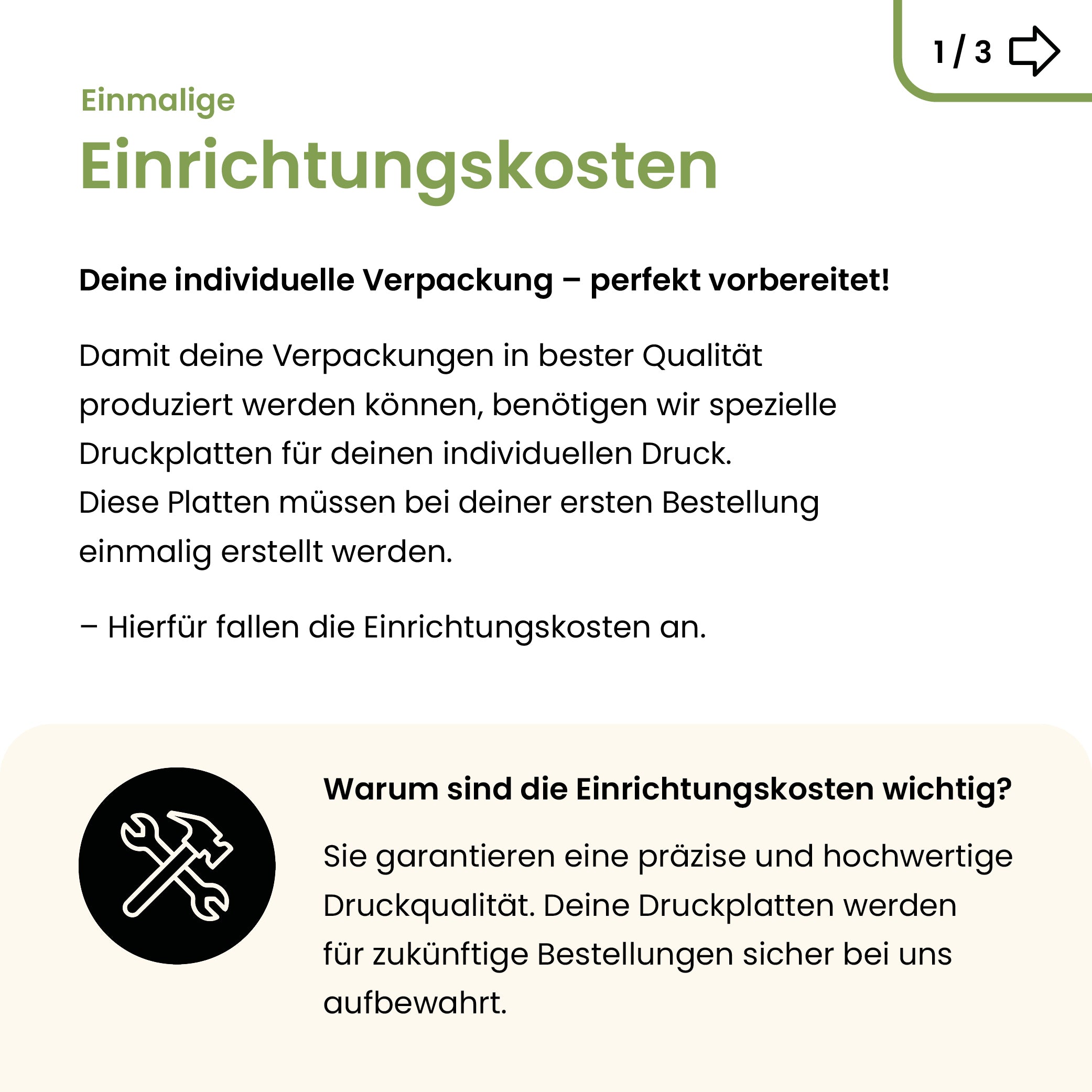 1 / 3

Einmalige
Einrichtungskosten

Deine individuelle Verpackung – perfekt vorbereitet!

Damit deine Verpackungen in bester Qualität produziert werden können, benötigen wir spezielle Druckplatten für deinen individuellen Druck.
Diese Platten müssen bei deiner ersten Bestellung einmalig erstellt werden.

– Hierfür fallen die Einrichtungskosten an.

Warum sind die Einrichtungskosten wichtig?

Sie garantieren eine präzise und hochwertige Druckqualität. Deine Druckplatten werden für zukünftige Bestellungen sicher bei uns aufbewahrt.